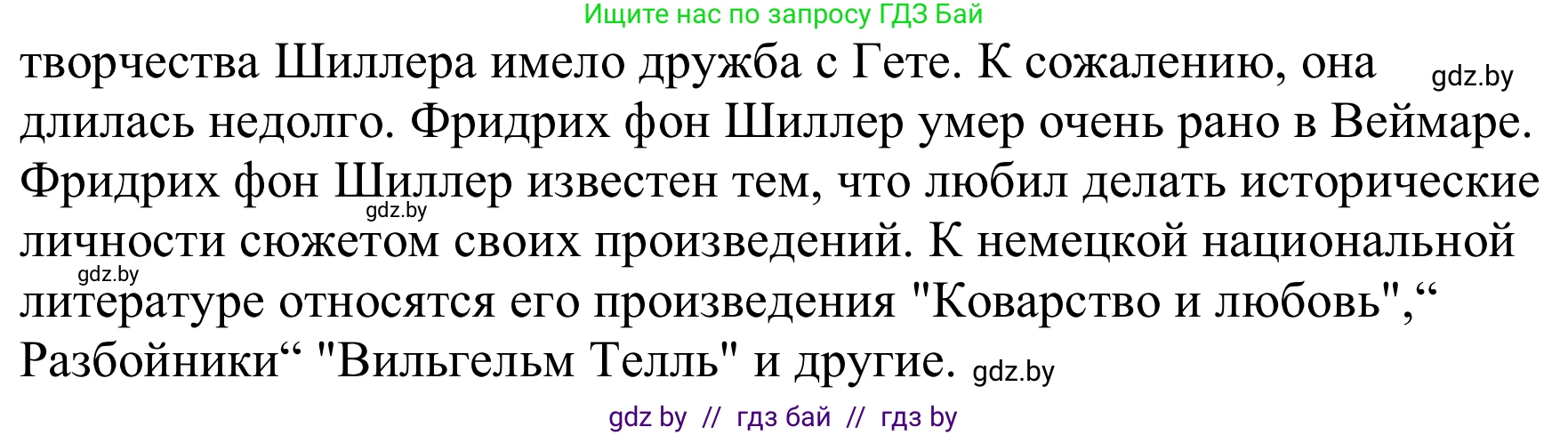 Ищите нас по запросу ГДЗ Бай

творчества Шиллера имело дружба с Гете. К сожалению, она длилась недолго. Фридрих фон Шиллер умер очень рано в Веймаре. Фридрих фон Шиллер известен тем, что любил делать исторические личности сюжетом своих произведений. К немецкой национальной литературе относятся его произведения "Коварство и любовь",“ Разбойники“ "Вильгельм Телль" и другие.

gdz.by

gdz.by

gdz.by

gdz.by

gdz by // гдз бай // гдз by